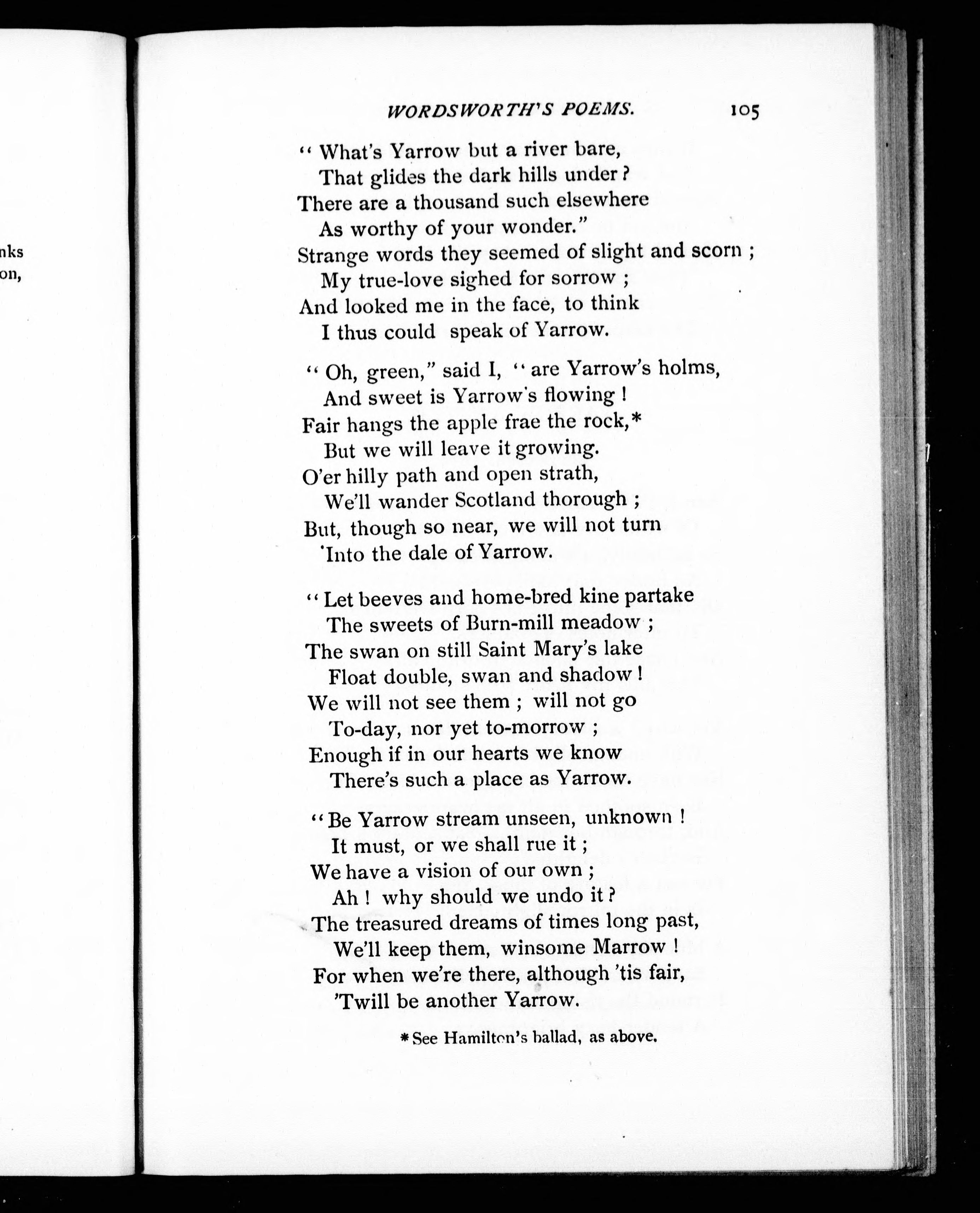 nks
on,

WORDSWORTH'S POEMS. 105

"What's Yarrow but a river bare,
That glides the dark hills under?
There are a thousand such elsewhere
As worthy of your wonder."
Strange words they seemed of slight and scorn;
My true-love sighed for sorrow;
And looked me in the face, to think
I thus could speak of Yarrow.

"Oh, green," said I, "are Yarrow's holms,
And sweet is Yarrow's flowing!
Fair hangs the apple frae the rock,*
But we will leave it growing.
O'er hilly path and open strath,
We'll wander Scotland thorough;
But, though so near, we will not turn
'Into the dale of Yarrow.

"Let beeves and home-bred kine partake
The sweets of Burn-mill meadow;
The swan on still Saint Mary's lake
Float double, swan and shadow!
We will not see them; will not go
To-day, nor yet to-morrow;
Enough if in our hearts we know
There's such a place as Yarrow.

"Be Yarrow stream unseen, unknown!
It must, or we shall rue it;
We have a vision of our own;
Ah! why should we undo it?
The treasured dreams of times long past,
We'll keep them, winsome Marrow!
For when we're there, although 'tis fair,
'Twill be another Yarrow.

*See Hamilton's ballad, as above.